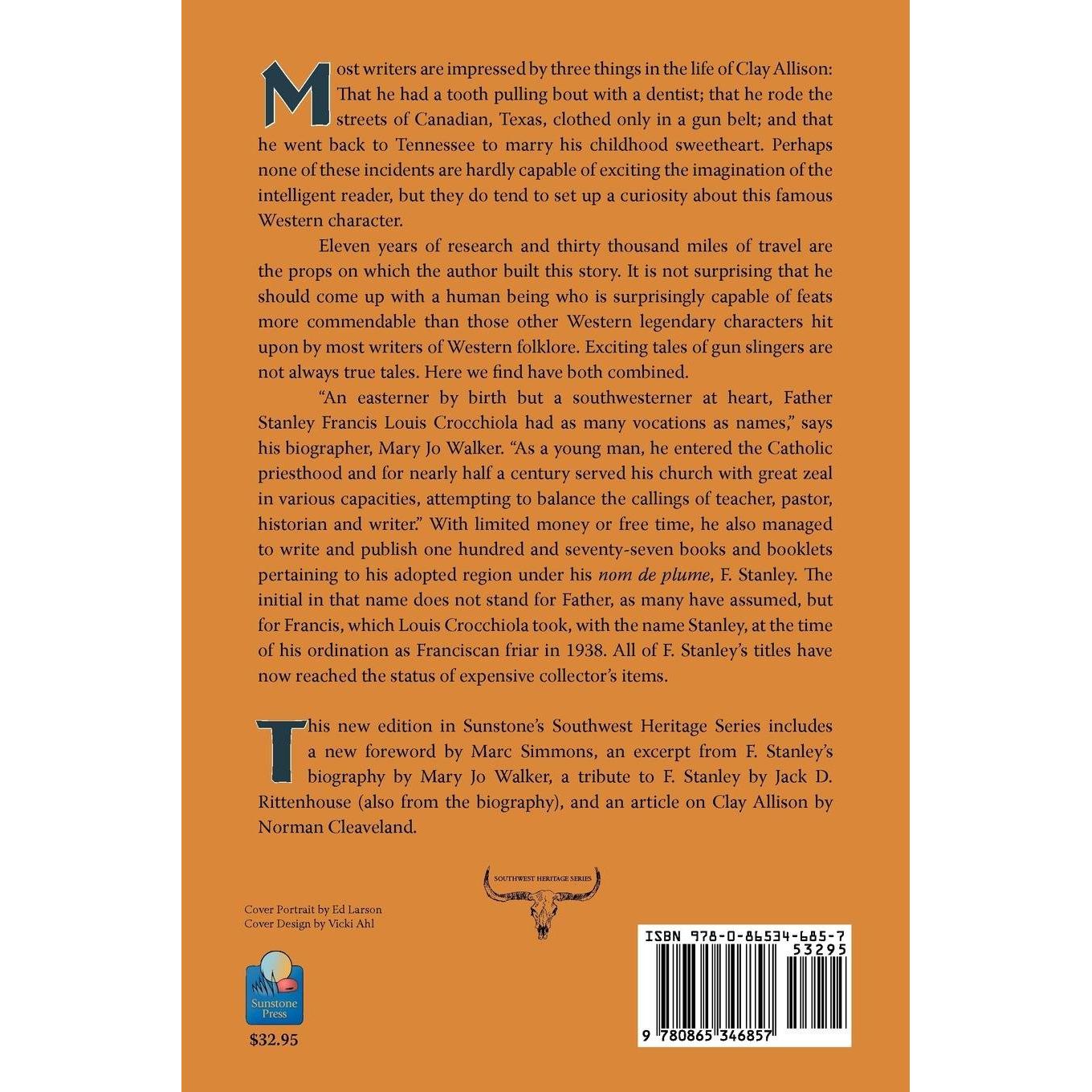 Most writers are impressed by three things in the life of Clay Allison: That he had a tooth pulling bout with a dentist; that he rode the streets of Canadian, Texas, clothed only in a gun belt; and that he went back to Tennessee to marry his childhood sweetheart. Perhaps none of these incidents are hardly capable of exciting the imagination of the intelligent reader, but they do tend to set up a curiosity about this famous Western character.

Eleven years of research and thirty thousand miles of travel are the props on which the author built this story. It is not surprising that he should come up with a human being who is surprisingly capable of feats more commendable than those other Western legendary characters hit upon by most writers of Western folklore. Exciting tales of gun slingers are not always true tales. Here we find have both combined.

"An easterner by birth but a southwesterner at heart, Father Stanley Francis Louis Crocchiola had as many vocations as names," says his biographer, Mary Jo Walker. "As a young man, he entered the Catholic priesthood and for nearly half a century served his church with great zeal in various capacities, attempting to balance the callings of teacher, pastor, historian and writer." With limited money or free time, he also managed to write and publish one hundred and seventy-seven books and booklets pertaining to his adopted region under his nom de plume, F. Stanley. The initial in that name does not stand for Father, as many have assumed, but for Francis, which Louis Crocchiola took, with the name Stanley, at the time of his ordination as Franciscan friar in 1938. All of F. Stanley's titles have now reached the status of expensive collector's items.

This new edition in Sunstone's Southwest Heritage Series includes a new foreword by Marc Simmons, an excerpt from F. Stanley's biography by Mary Jo Walker, a tribute to F. Stanley by Jack D. Rittenhouse (also from the biography), and an article on Clay Allison by Norman Cleaveland.

SOUTHWEST HERITAGE SERIES

Cover Portrait by Ed Larson
Cover Design by Vicki Ahl

Sunstone Press

$32.95

ISBN 978-0-86534-685-7
53295
9 780865 346857